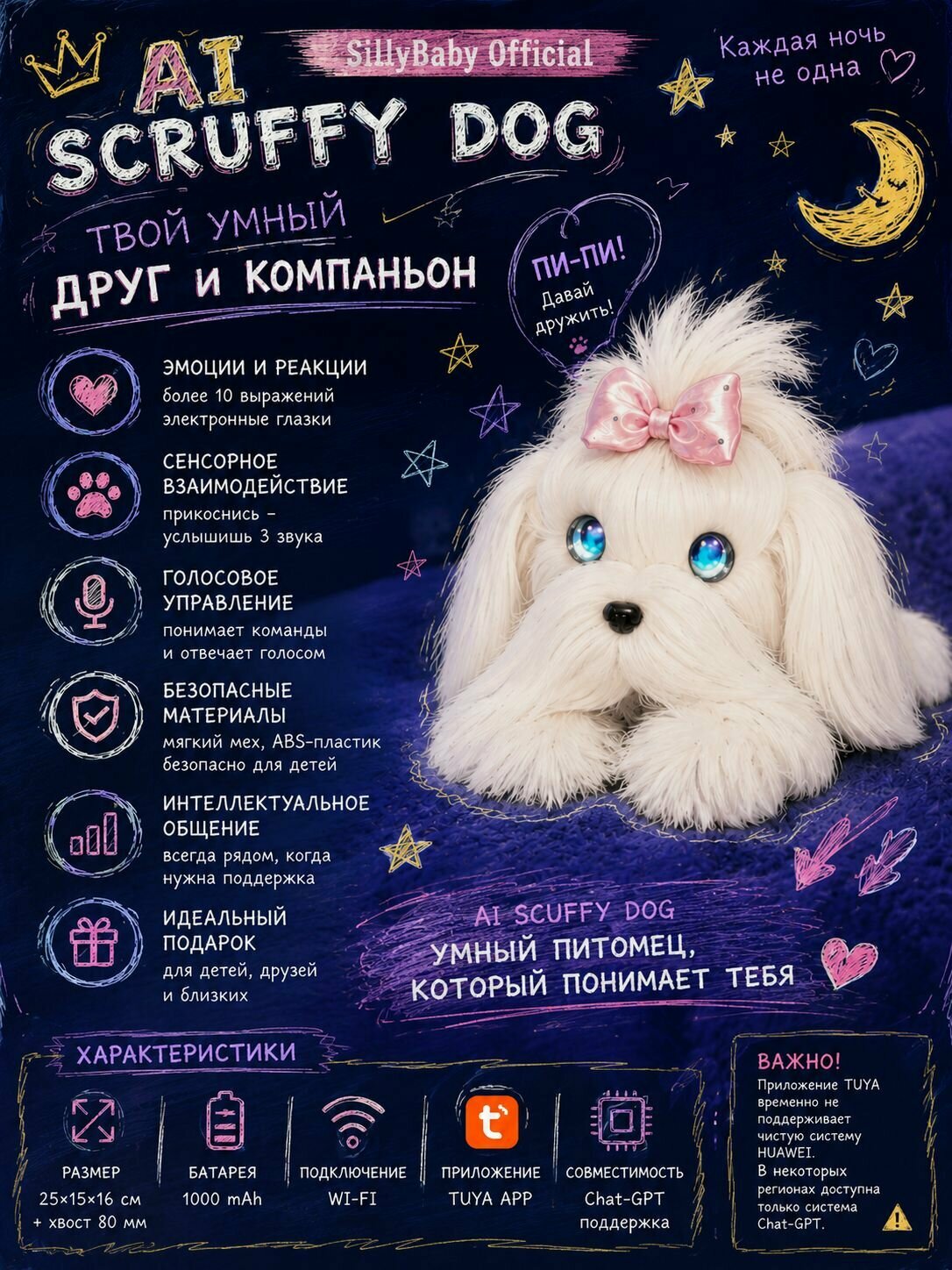 SillyBaby Official

AI SCRUFFY DOG

Каждая ночь не одна

ТВОЙ УМНЫЙ
ДРУГ и КОМПАНЬОН

ПИ-ПИ! Давай дружить!

ЭМОЦИИ И РЕАКЦИИ
более 10 выражений
электронные глазки

СЕНСОРНОЕ ВЗАИМОДЕЙСТВИЕ
прикоснись – услышишь 3 звука

ГОЛОСОВОЕ УПРАВЛЕНИЕ
понимает команды и отвечает голосом

БЕЗОПАСНЫЕ МАТЕРИАЛЫ
мягкий мех, ABS-пластик безопасно для детей

ИНТЕЛЛЕКТУАЛЬНОЕ ОБЩЕНИЕ
всегда рядом, когда нужна поддержка

ИДЕАЛЬНЫЙ ПОДАРОК
для детей, друзей и близких

AI SCUFFY DOG
УМНЫЙ ПИТОМЕЦ, КОТОРЫЙ ПОНИМАЕТ ТЕБЯ

ХАРАКТЕРИСТИКИ

РАЗМЕР
25×15×16 см + хвост 80 мм

БАТАРЕЯ
1000 mAh

ПОДКЛЮЧЕНИЕ
WI-FI

ПРИЛОЖЕНИЕ
TUYA APP

СОВМЕСТИМОСТЬ
Chat-GPT поддержка

ВАЖНО!
Приложение TUYA временно не поддерживает чистую систему HUAWEI.
В некоторых регионах доступна только система Chat-GPT.